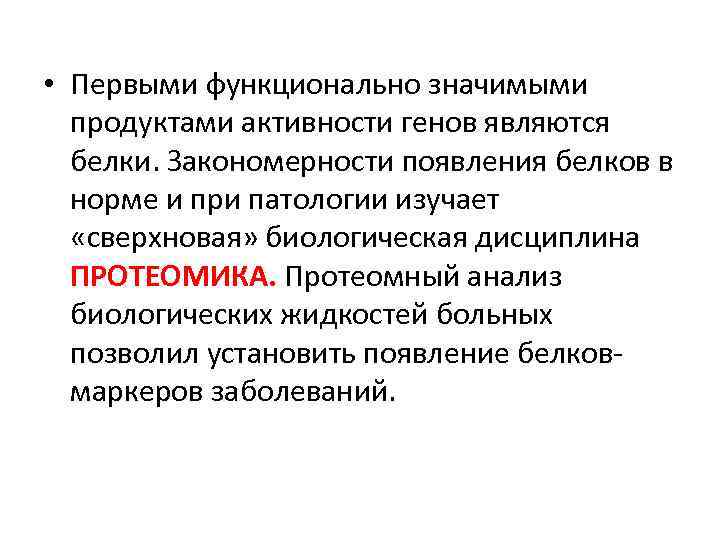 • Первыми функционально значимыми продуктами активности генов являются белки. Закономерности появления белков в норме и при патологии изучает «сверхновая» биологическая дисциплина ПРОТЕОМИКА. Протеомный анализ биологических жидкостей больных позволил установить появление белков-маркеров заболеваний.